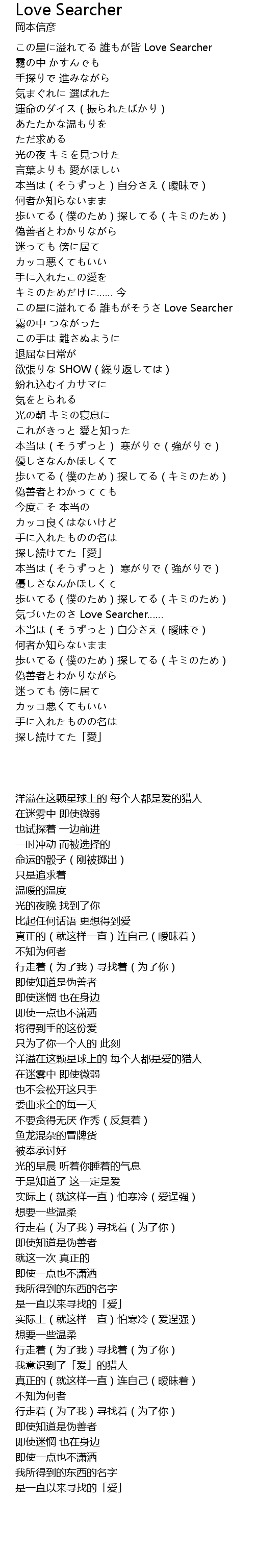 Love Searcher
岡本信彦

この星に溢れてる 誰もが皆 Love Searcher
霧の中 かすんでも
手探りで 進みながら
気まぐれに 選ばれた
運命のダイス ( 振られたばかり )
あたたかな温もりを
ただ求める
光の夜 キミを見つけた
言葉よりも 愛がほしい
本当は ( そうずっと ) 自分さえ ( 曖昧で )
何者か知らないまま
歩いてる ( 僕のため ) 探してる ( キミのため )
偽善者とわかりながら
迷っても 傍に居て
カッコ悪くてもいい
手に入れたこの愛を
キミのためだけに...... 今
この星に溢れてる 誰もがそうさ Love Searcher
霧の中 つながった
この手は 離さぬように
退屈な日常が
欲張りな SHOW ( 繰り返しては )
紛れ込むイカサマに
気をとられる
光の朝 キミの寝息に
これがきっと 愛と知った
本当は ( そうずっと ) 寒がりで ( 強がりで )
優しさなんかほしくて
歩いてる ( 僕のため ) 探してる ( キミのため )
偽善者とわかってても
今度こそ 本当の
カッコ良くはないけど
手に入れたものの名は
探し続けてた「愛」
本当は ( そうずっと ) 寒がりで ( 強がりで )
優しさなんかほしくて
歩いてる ( 僕のため ) 探してる ( キミのため )
気づいたのさ Love Searcher......
本当は ( そうずっと ) 自分さえ ( 曖昧で )
何者か知らないまま
歩いてる ( 僕のため ) 探してる ( キミのため )
偽善者とわかりながら
迷っても 傍に居て
カッコ悪くてもいい
手に入れたものの名は
探し続けてた「愛」

洋溢在这颗星球上的 每个人都是爱的猎人
在迷雾中 即使微弱
也试探着 一边前进
一时冲动 而被选择的
命运的骰子 ( 刚被掷出 )
只是追求着
温暖的温度
光的夜晚 找到了你
比起任何话语 更想得到爱
真正的 ( 就这样一直 ) 连自己 ( 暧昧着 )
不知为何者
行走着 ( 为了我 ) 寻找着 ( 为了你 )
即使知道是伪善者
即使迷惘 也在身边
即使一点也不潇洒
将得到手的这份爱
只为了你一个人的 此刻
洋溢在这颗星球上的 每个人都是爱的猎人
在迷雾中 即使微弱
也不会松开这只手
委曲求全的每一天
不要贪得无厌 作秀 ( 反复着 )
鱼龙混杂的冒牌货
被奉承讨好
光的早晨 听着你睡着的气息
于是知道了 这一定是爱
实际上 ( 就这样一直 ) 怕寒冷 ( 爱逞强 )
想要一些温柔
行走着 ( 为了我 ) 寻找着 ( 为了你 )
即使知道是伪善者
就这一次 真正的
即使一点也不潇洒
我所得到的东西的名字
是一直以来寻找的「爱」
实际上 ( 就这样一直 ) 怕寒冷 ( 爱逞强 )
想要一些温柔
行走着 ( 为了我 ) 寻找着 ( 为了你 )
我意识到了「爱」的猎人
真正的 ( 就这样一直 ) 连自己 ( 暧昧着 )
不知为何者
行走着 ( 为了我 ) 寻找着 ( 为了你 )
即使知道是伪善者
即使迷惘 也在身边
即使一点也不潇洒
我所得到的东西的名字
是一直以来寻找的「爱」